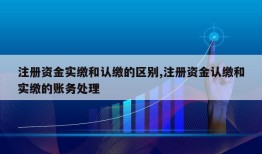 注册资金实缴和认缴的区别,注册资金认缴和实缴的账务处理